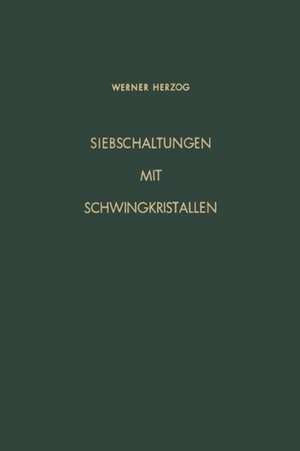 WERNER HERZOG

SIEBSCHALTUNGEN
MIT
SCHWINGKRISTALLEN